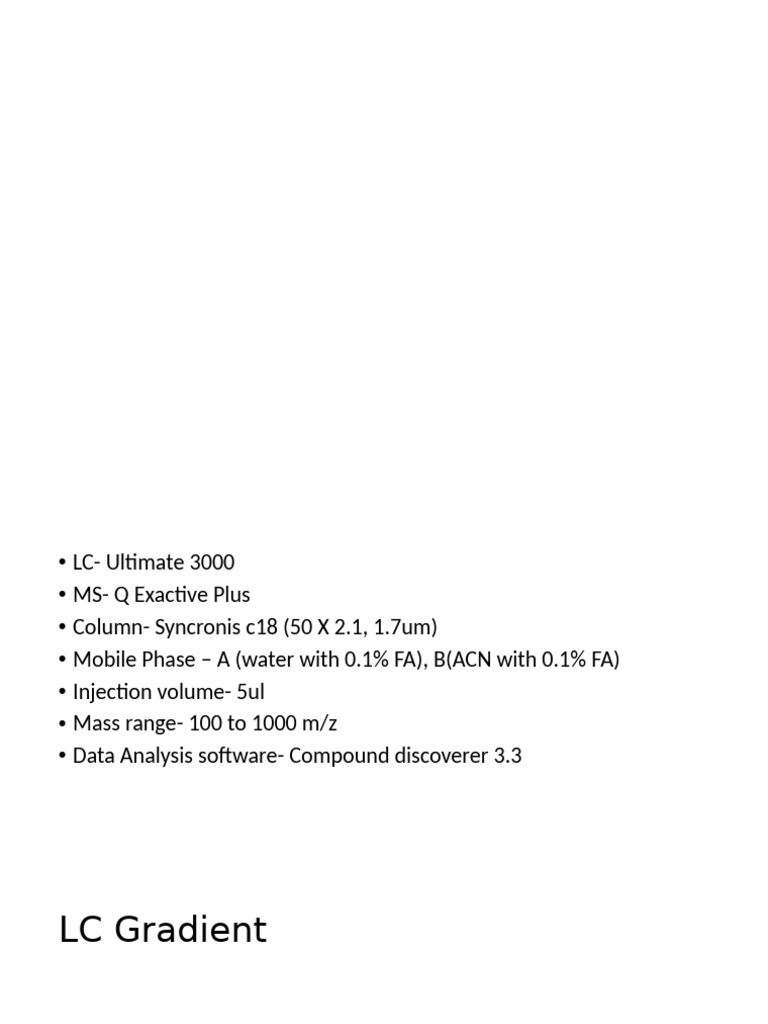 • LC- Ultimate 3000
• MS- Q Exactive Plus
• Column- Syncronis c18 (50 X 2.1, 1.7um)
• Mobile Phase – A (water with 0.1% FA), B(ACN with 0.1% FA)
• Injection volume- 5ul
• Mass range- 100 to 1000 m/z
• Data Analysis software- Compound discoverer 3.3

LC Gradient